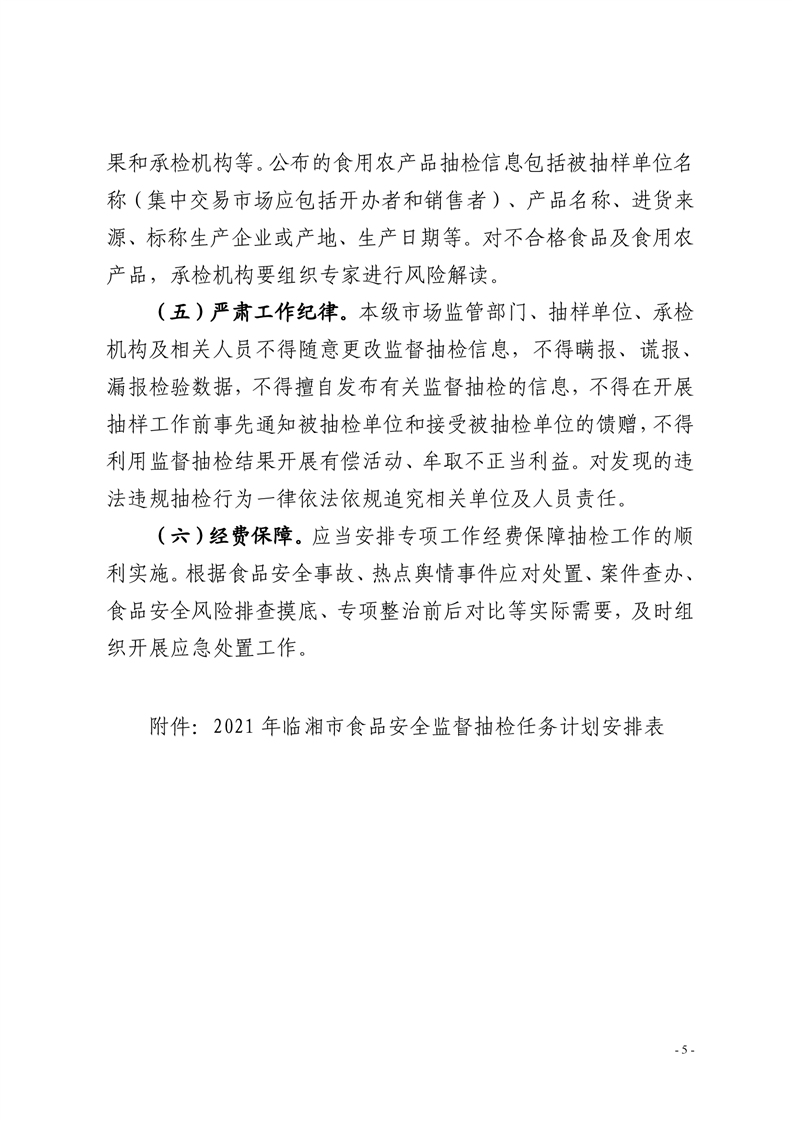 果和承检机构等。公布的食用农产品抽检信息包括被抽样单位名称（集中交易市场应包括开办者和销售者）、产品名称、进货来源、标称生产企业或产地、生产日期等。对不合格食品及食用农产品，承检机构要组织专家进行风险解读。

（五）严肃工作纪律。本级市场监管部门、抽样单位、承检机构及相关人员不得随意更改监督抽检信息，不得瞒报、谎报、漏报检验数据，不得擅自发布有关监督抽检的信息，不得在开展抽样工作前事先通知被抽检单位和接受被抽检单位的馈赠，不得利用监督抽检结果开展有偿活动、牟取不正当利益。对发现的违法违规抽检行为一律依法依规追究相关单位及人员责任。

（六）经费保障。应当安排专项工作经费保障抽检工作的顺利实施。根据食品安全事故、热点舆情事件应对处置、案件查办、食品安全风险排查摸底、专项整治前后对比等实际需要，及时组织开展应急处置工作。

附件：2021 年临湘市食品安全监督抽检任务计划安排表

- 5 -